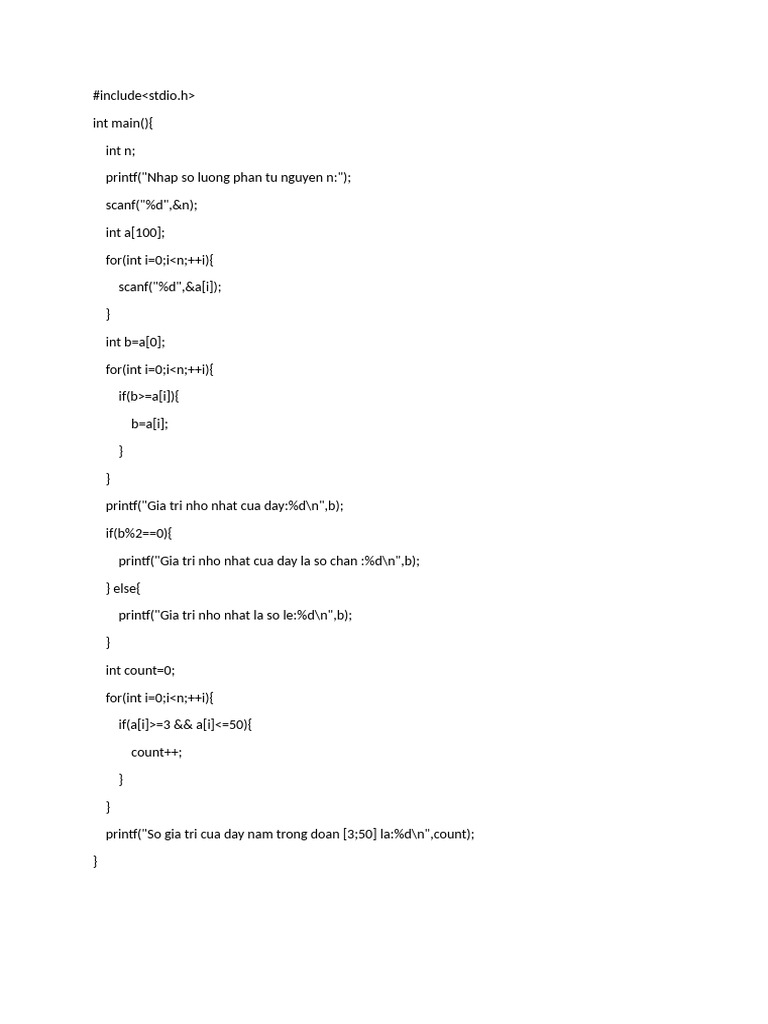 #include<stdio.h>

int main(){

int n;

printf("Nhap so luong phan tu nguyen n:");

scanf("%d",&n);

int a[100];

for(int i=0;i<n;++i){

scanf("%d",&a[i]);

}

int b=a[0];

for(int i=0;i<n;++i){

if(b>=a[i]){

b=a[i];

}

}

printf("Gia tri nho nhat cua day:%d\n",b);

if(b%2==0){

printf("Gia tri nho nhat cua day la so chan :%d\n",b);

} else{

printf("Gia tri nho nhat la so le:%d\n",b);

}

int count=0;

for(int i=0;i<n;++i){

if(a[i]>=3 && a[i]<=50){

count++;

}

}

printf("So gia tri cua day nam trong doan [3;50] la:%d\n",count);

}